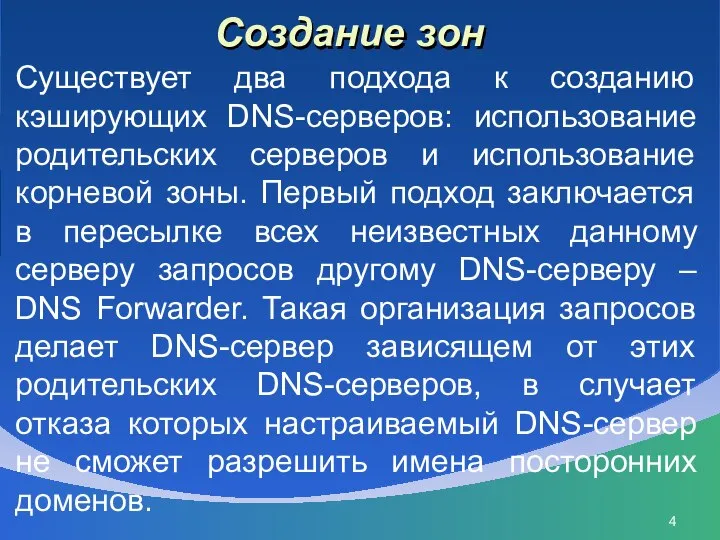 Создание зон

Существует два подхода к созданию кэширующих DNS-серверов: использование родительских серверов и использование корневой зоны. Первый подход заключается в пересылке всех неизвестных данному серверу запросов другому DNS-серверу – DNS Forwarder. Такая организация запросов делает DNS-сервер зависящем от этих родительских DNS-серверов, в случает отказа которых настраиваемый DNS-сервер не сможет разрешить имена посторонних доменов.

4